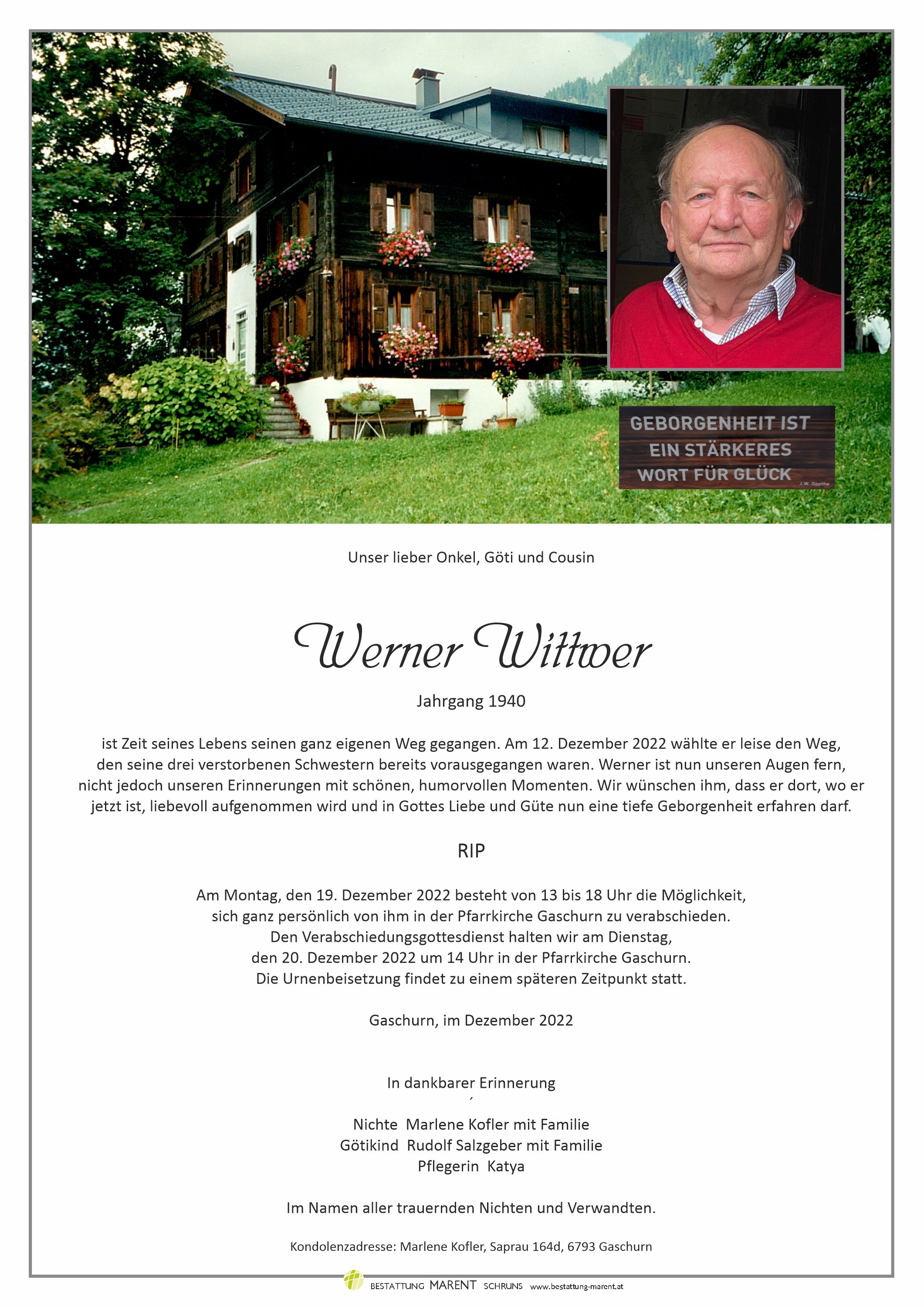 GEBORGENHEIT IST EIN STÄRKERES WORT FÜR GLÜCK
J.W. Goethe

Unser lieber Onkel, Göti und Cousin

Werner Wittwer

Jahrgang 1940

ist Zeit seines Lebens seinen ganz eigenen Weg gegangen. Am 12. Dezember 2022 wählte er leise den Weg, den seine drei verstorbenen Schwestern bereits vorausgegangen waren. Werner ist nun unseren Augen fern, nicht jedoch unseren Erinnerungen mit schönen, humorvollen Momenten. Wir wünschen ihm, dass er dort, wo er jetzt ist, liebevoll aufgenommen wird und in Gottes Liebe und Güte nun eine tiefe Geborgenheit erfahren darf.

RIP

Am Montag, den 19. Dezember 2022 besteht von 13 bis 18 Uhr die Möglichkeit, sich ganz persönlich von ihm in der Pfarrkirche Gaschurn zu verabschieden.
Den Verabschiedungsgottesdienst halten wir am Dienstag, den 20. Dezember 2022 um 14 Uhr in der Pfarrkirche Gaschurn.
Die Urnenbeisetzung findet zu einem späteren Zeitpunkt statt.

Gaschurn, im Dezember 2022

In dankbarer Erinnerung

Nichte Marlene Kofler mit Familie
Götikind Rudolf Salzgeber mit Familie
Pflegerin Katya

Im Namen aller trauernden Nichten und Verwandten.

Kondolenzadresse: Marlene Kofler, Saprau 164d, 6793 Gaschurn

BESTATTUNG MARENT SCHRUNS www.bestattung-marent.at